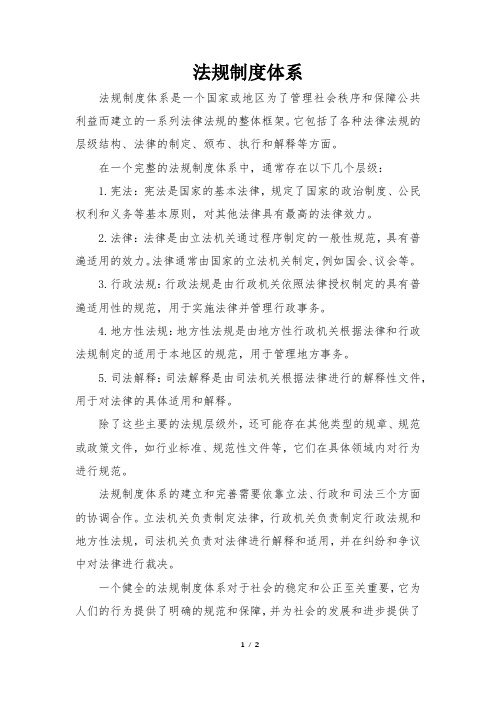 法规制度体系

法规制度体系是一个国家或地区为了管理社会秩序和保障公共利益而建立的一系列法律法规的整体框架。它包括了各种法律法规的层级结构、法律的制定、颁布、执行和解释等方面。

在一个完整的法规制度体系中，通常存在以下几个层级：

1. 宪法：宪法是国家的基本法律，规定了国家的政治制度、公民权利和义务等基本原则，对其他法律具有最高的法律效力。

2. 法律：法律是由立法机关通过程序制定的一般性规范，具有普遍适用的效力。法律通常由国家的立法机关制定，例如国会、议会等。

3. 行政法规：行政法规是由行政机关依照法律授权制定的具有普遍适用性的规范，用于实施法律并管理行政事务。

4. 地方性法规：地方性法规是由地方性行政机关根据法律和行政法规制定的适用于本地区的规范，用于管理地方事务。

5. 司法解释：司法解释是由司法机关根据法律进行的解释性文件，用于对法律的具体适用和解释。

除了这些主要的法规层级外，还可能存在其他类型的规章、规范或政策文件，如行业标准、规范性文件等，它们在具体领域内对行为进行规范。

法规制度体系的建立和完善需要依靠立法、行政和司法三个方面的协调合作。立法机关负责制定法律，行政机关负责制定行政法规和地方性法规，司法机关负责对法律进行解释和适用，并在纠纷和争议中对法律进行裁决。

一个健全的法规制度体系对于社会的稳定和公正至关重要，它为人们的行为提供了明确的规范和保障，并为社会的发展和进步提供了

1 / 2